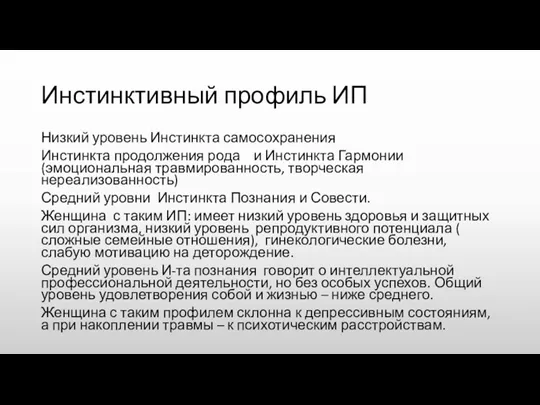 Инстинктивный профиль ИП

Низкий уровень Инстинкта самосохранения

Инстинкта продолжения рода  и Инстинкта Гармонии (эмоциональная травмированность, творческая нереализованность)

Средний уровни  Инстинкта Познания и Совести.

Женщина  с таким ИП: имеет низкий уровень здоровья и защитных сил организма, низкий уровень  репродуктивного потенциала ( сложные семейные отношения),  гинекологические болезни, слабую мотивацию на деторождение.

Средний уровень И-та познания  говорит о интеллектуальной профессиональной деятельности, но без особых успехов. Общий уровень удовлетворения собой и жизнью – ниже среднего.

Женщина с таким профилем склонна к депрессивным состояниям, а при накоплении травмы – к психотическим расстройствам.